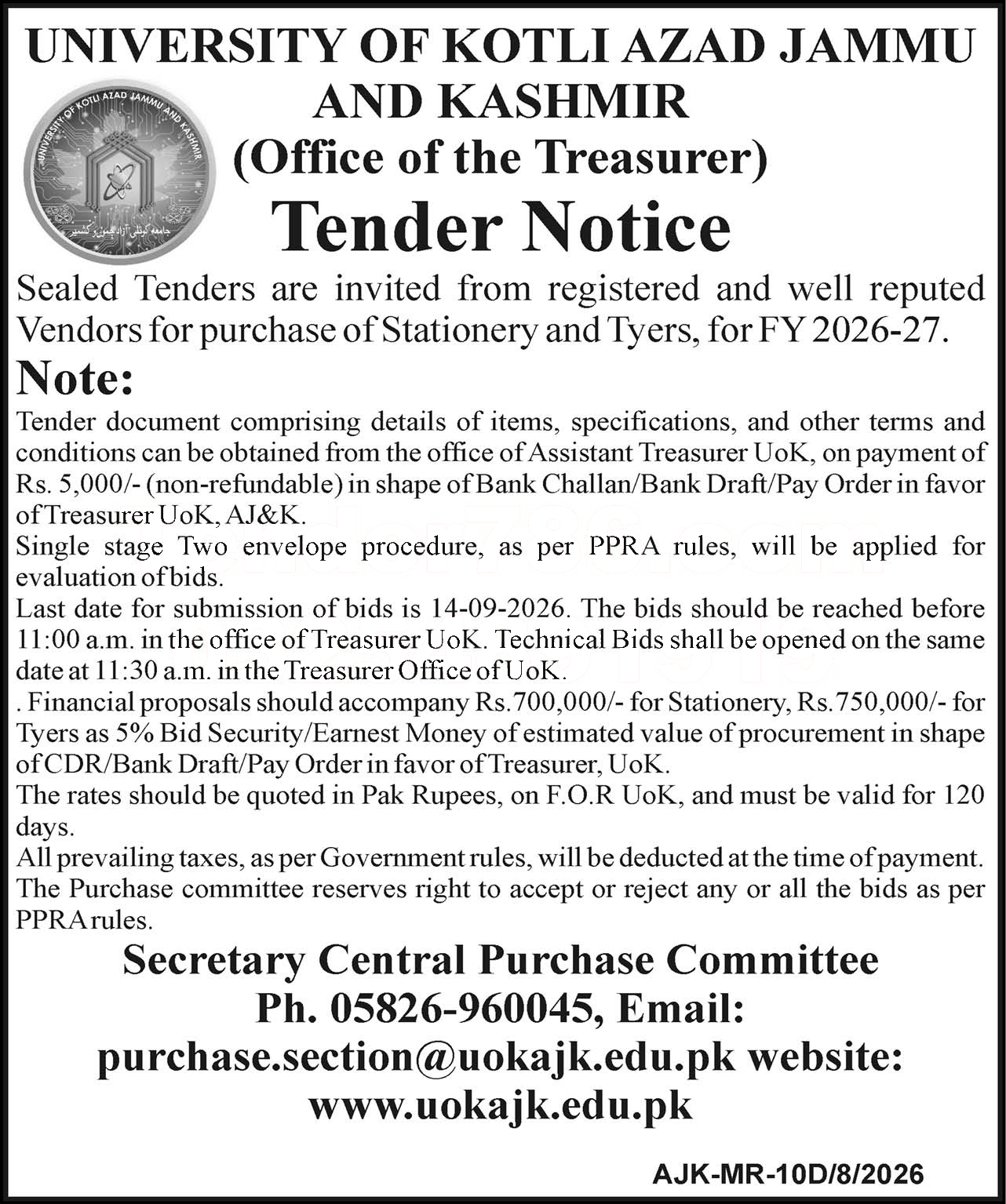 UNIVERSITY OF KOTLI AZAD JAMMU AND KASHMIR

UNIVERSITY OF KOTLI AZAD JAMMU AND KASHMIR

جامعہ کوٹلی آزاد جموں و کشمیر

(Office of the Treasurer)

Tender Notice

Sealed Tenders are invited from registered and well reputed Vendors for purchase of Stationery and Tyers, for FY 2026-27.

Note:

Tender document comprising details of items, specifications, and other terms and conditions can be obtained from the office of Assistant Treasurer UoK, on payment of Rs. 5,000/- (non-refundable) in shape of Bank Challan/Bank Draft/Pay Order in favor of Treasurer UoK, AJ&K.

Single stage Two envelope procedure, as per PPRA rules, will be applied for evaluation of bids.

Last date for submission of bids is 14-09-2026. The bids should be reached before 11:00 a.m. in the office of Treasurer UoK. Technical Bids shall be opened on the same date at 11:30 a.m. in the Treasurer Office of UoK.

. Financial proposals should accompany Rs.700,000/- for Stationery, Rs.750,000/- for Tyers as 5% Bid Security/Earnest Money of estimated value of procurement in shape of CDR/Bank Draft/Pay Order in favor of Treasurer, UoK.

The rates should be quoted in Pak Rupees, on F.O.R UoK, and must be valid for 120 days.

All prevailing taxes, as per Government rules, will be deducted at the time of payment.

The Purchase committee reserves right to accept or reject any or all the bids as per PPRA rules.

Secretary Central Purchase Committee
Ph. 05826-960045, Email:
purchase.section@uokajk.edu.pk website:
www.uokajk.edu.pk

AJK-MR-10D/8/2026